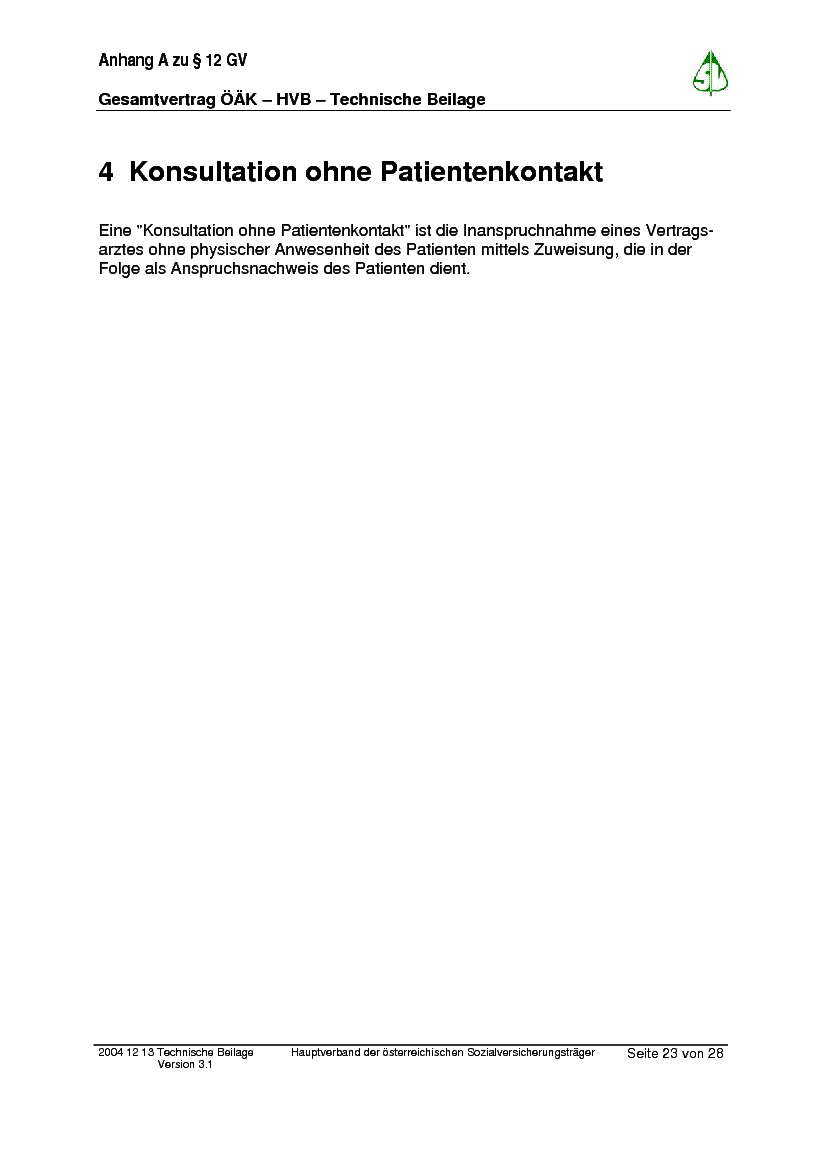 Anhang A zu § 12 GV

Gesamtvertrag ÖÄK – HVB – Technische Beilage

4 Konsultation ohne Patientenkontakt

Eine "Konsultation ohne Patientenkontakt" ist die Inanspruchnahme eines Vertragsarztes ohne physischer Anwesenheit des Patienten mittels Zuweisung, die in der Folge als Anspruchsnachweis des Patienten dient.

2004 12 13 Technische Beilage
Version 3.1

Hauptverband der österreichischen Sozialversicherungsträger

Seite 23 von 28